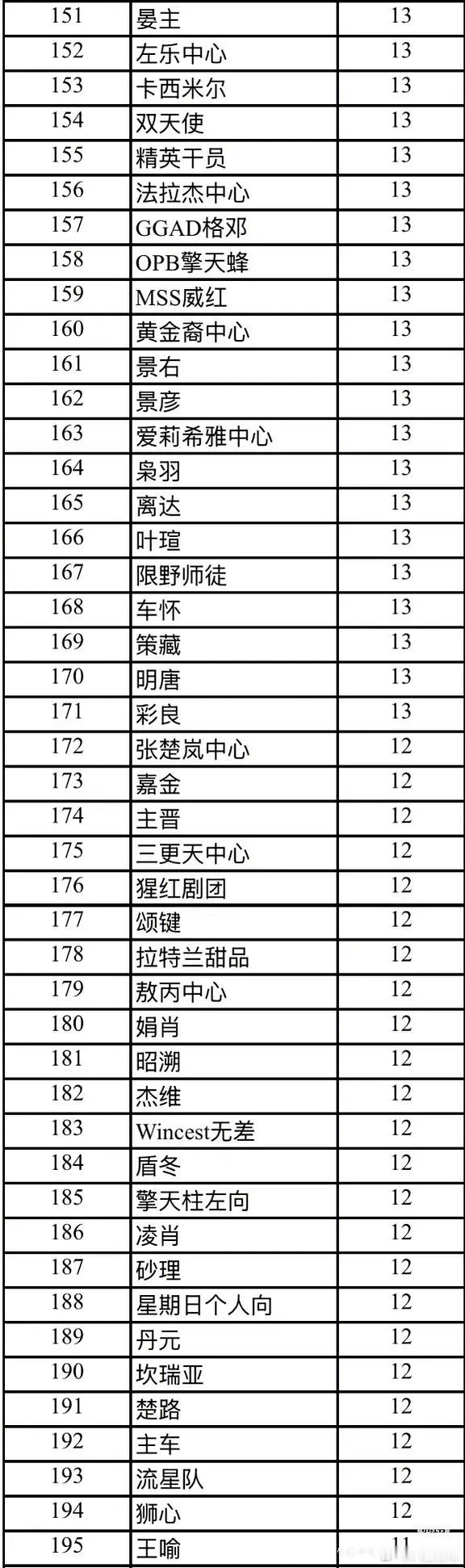 | 151 | 晏主 | 13 |
|---|---|---|
| 152 | 左乐中心 | 13 |
| 153 | 卡西米尔 | 13 |
| 154 | 双天使 | 13 |
| 155 | 精英干员 | 13 |
| 156 | 法拉杰中心 | 13 |
| 157 | GGAD格邓 | 13 |
| 158 | OPB擎天蜂 | 13 |
| 159 | MSS威红 | 13 |
| 160 | 黄金裔中心 | 13 |
| 161 | 景右 | 13 |
| 162 | 景彦 | 13 |
| 163 | 爱莉希雅中心 | 13 |
| 164 | 枭羽 | 13 |
| 165 | 离达 | 13 |
| 166 | 叶瑄 | 13 |
| 167 | 限野师徒 | 13 |
| 168 | 车怀 | 13 |
| 169 | 策藏 | 13 |
| 170 | 明唐 | 13 |
| 171 | 彩良 | 13 |
| 172 | 张楚岚中心 | 12 |
| 173 | 嘉金 | 12 |
| 174 | 主晋 | 12 |
| 175 | 三更天中心 | 12 |
| 176 | 猩红剧团 | 12 |
| 177 | 颂键 | 12 |
| 178 | 拉特兰甜品 | 12 |
| 179 | 敖丙中心 | 12 |
| 180 | 娟肖 | 12 |
| 181 | 昭溯 | 12 |
| 182 | 杰维 | 12 |
| 183 | Wincest无差 | 12 |
| 184 | 盾冬 | 12 |
| 185 | 擎天柱左向 | 12 |
| 186 | 凌肖 | 12 |
| 187 | 砂理 | 12 |
| 188 | 星期日个人向 | 12 |
| 189 | 丹元 | 12 |
| 190 | 坎瑞亚 | 12 |
| 191 | 楚路 | 12 |
| 192 | 主车 | 12 |
| 193 | 流星队 | 12 |
| 194 | 狮心 | 12 |
| 195 | 王喻 | 11 |